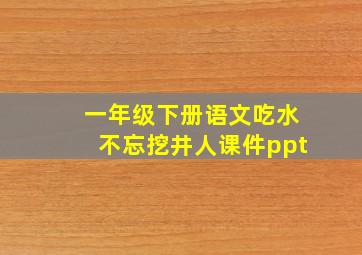 一年级下册语文吃水不忘挖井人课件ppt